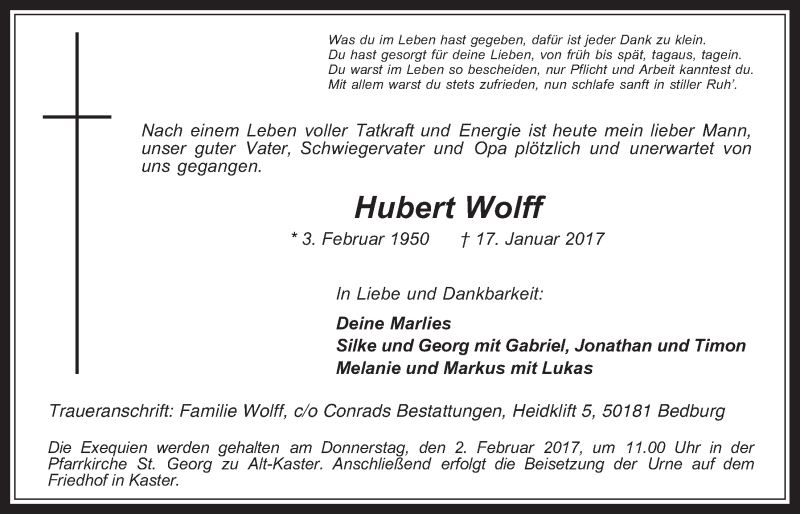 Was du im Leben hast gegeben, dafür ist jeder Dank zu klein.
Du hast gesorgt für deine Lieben, von früh bis spät, tagaus, tagein.
Du warst im Leben so bescheiden, nur Pflicht und Arbeit kanntest du.
Mit allem warst du stets zufrieden, nun schlafe sanft in stiller Ruh'.

Nach einem Leben voller Tatkraft und Energie ist heute mein lieber Mann, unser guter Vater, Schwiegervater und Opa plötzlich und unerwartet von uns gegangen.

Hubert Wolff

* 3. Februar 1950 † 17. Januar 2017

In Liebe und Dankbarkeit:

Deine Marlies
Silke und Georg mit Gabriel, Jonathan und Timon
Melanie und Markus mit Lukas

Traueranschrift: Familie Wolff, c/o Conrads Bestattungen, Heidklift 5, 50181 Bedburg

Die Exequien werden gehalten am Donnerstag, den 2. Februar 2017, um 11.00 Uhr in der Pfarrkirche St. Georg zu Alt-Kaster. Anschließend erfolgt die Beisetzung der Urne auf dem Friedhof in Kaster.